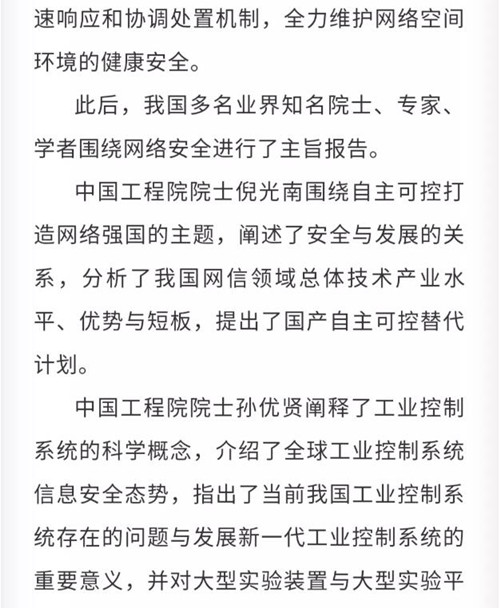 速响应和协调处置机制，全力维护网络空间环境的健康安全。

此后，我国多名业界知名院士、专家、学者围绕网络安全进行了主旨报告。

中国工程院院士倪光南围绕自主可控打造网络强国的主题，阐述了安全与发展的关系，分析了我国网信领域总体技术产业水平、优势与短板，提出了国产自主可控替代计划。

中国工程院院士孙优贤阐释了工业控制系统的科学概念，介绍了全球工业控制系统信息安全态势，指出了当前我国工业控制系统存在的问题与发展新一代工业控制系统的重要意义，并对大型实验装置与大型实验平